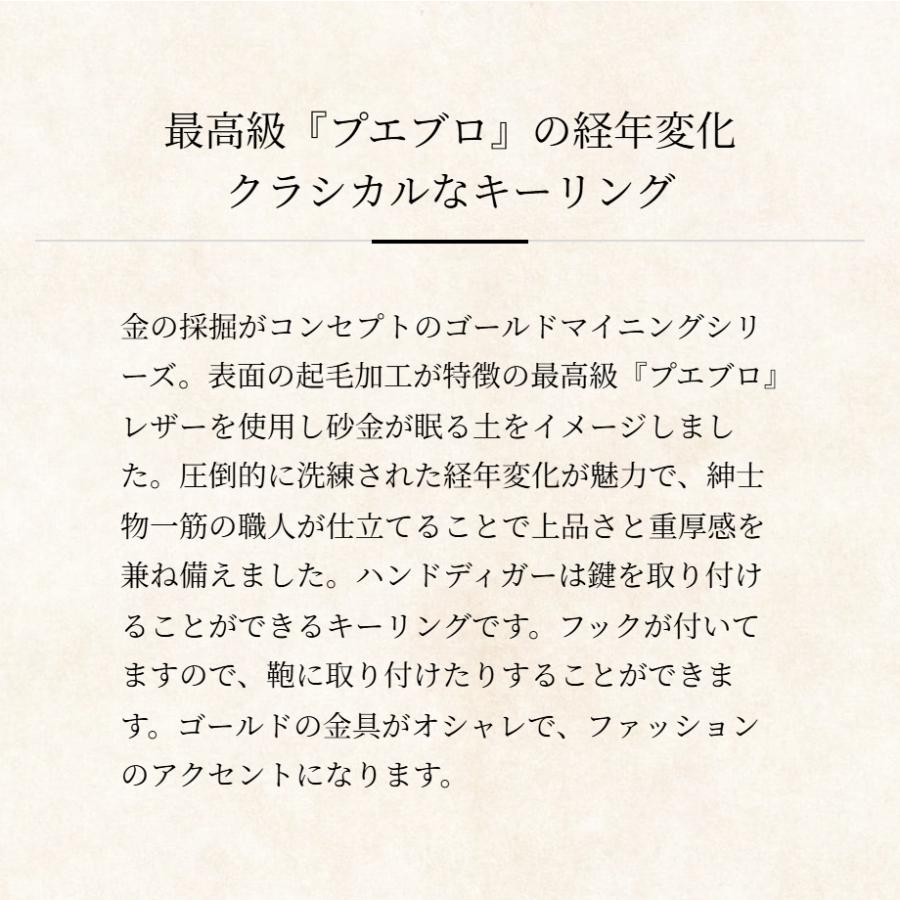 最高級『プエブロ』の経年変化
クラシカルなキーリング

金の採掘がコンセプトのゴールドマイニングシリーズ。表面の起毛加工が特徴の最高級『プエブロ』レザーを使用し砂金が眠る土をイメージしました。圧倒的に洗練された経年変化が魅力で、紳士物一筋の職人が仕立てることで上品さと重厚感を兼ね備えました。ハンドディガーは鍵を取り付けることができるキーリングです。フックが付いてますので、鞄に取り付けたりすることができます。ゴールドの金具がオシャレで、ファッションのアクセントになります。